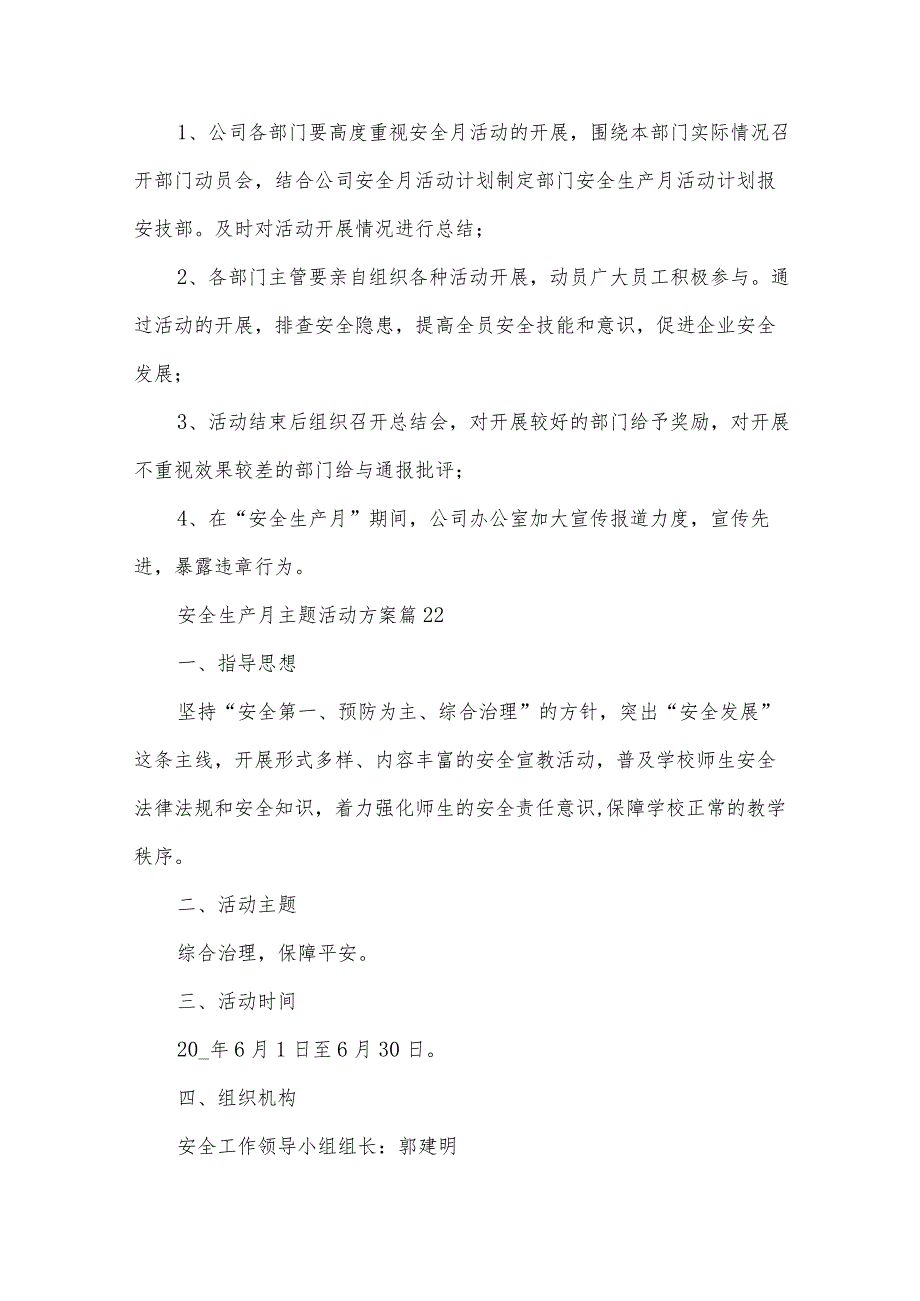 1、公司各部门要高度重视安全月活动的开展，围绕本部门实际情况召开部门动员会，结合公司安全月活动计划制定部门安全生产月活动计划报安技部。及时对活动开展情况进行总结；

2、各部门主管要亲自组织各种活动开展，动员广大员工积极参与。通过活动的开展，排查安全隐患，提高全员安全技能和意识，促进企业安全发展；

3、活动结束后组织召开总结会，对开展较好的部门给予奖励，对开展不重视效果较差的部门给与通报批评；

4、在“安全生产月”期间，公司办公室加大宣传报道力度，宣传先进，暴露违章行为。

安全生产月主题活动方案篇22

一、指导思想

坚持“安全第一、预防为主、综合治理”的方针，突出“安全发展”这条主线，开展形式多样、内容丰富的安全宣教活动，普及学校师生安全法律法规和安全知识，着力强化师生的安全责任意识,保障学校正常的教学秩序。

二、活动主题

综合治理，保障平安。

三、活动时间

20_年6月1日至6月30日。

四、组织机构

安全工作领导小组组长：郭建明